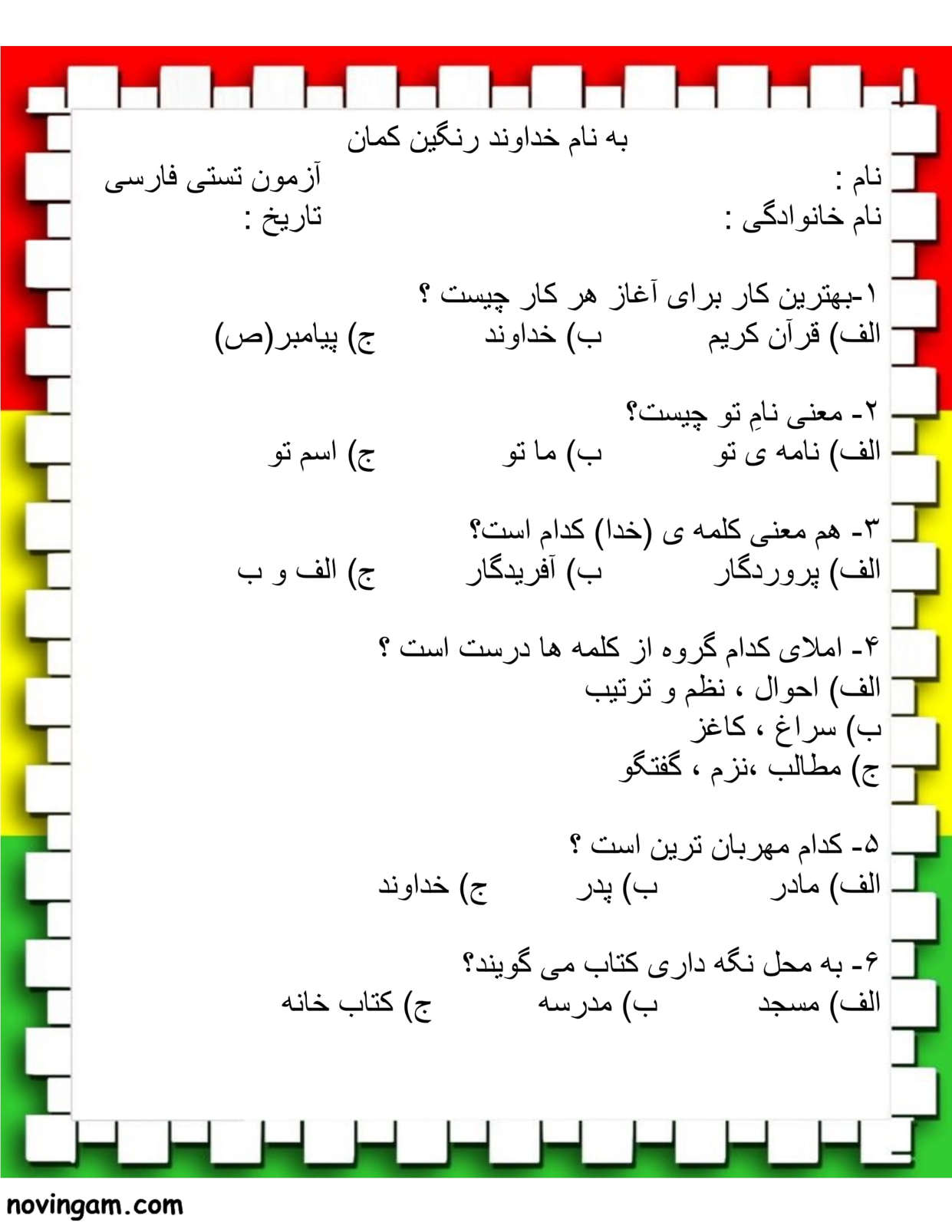 به نام خداوند رنگین کمان

نام :
آزمون تستی فارسی

نام خانوادگی :
تاریخ :

۱-بهترین کار برای آغاز هر کار چیست ؟
الف) قرآن کریم   ب) خداوند   ج) پیامبر(ص)

۲- معنی نامِ تو چیست؟
الف) نامه ی تو   ب) ما تو   ج) اسم تو

۳- هم معنی کلمه ی (خدا) کدام است؟
الف) پروردگار   ب) آفریدگار   ج) الف و ب

۴- املای کدام گروه از کلمه ها درست است ؟
الف) احوال ، نظم و ترتیب
ب) سراغ ، کاغز
ج) مطالب ،نزم ، گفتگو

۵- کدام مهربان ترین است ؟
الف) مادر   ب) پدر   ج) خداوند

۶- به محل نگه داری کتاب می گویند؟
الف) مسجد   ب) مدرسه   ج) کتاب خانه

novingam.com